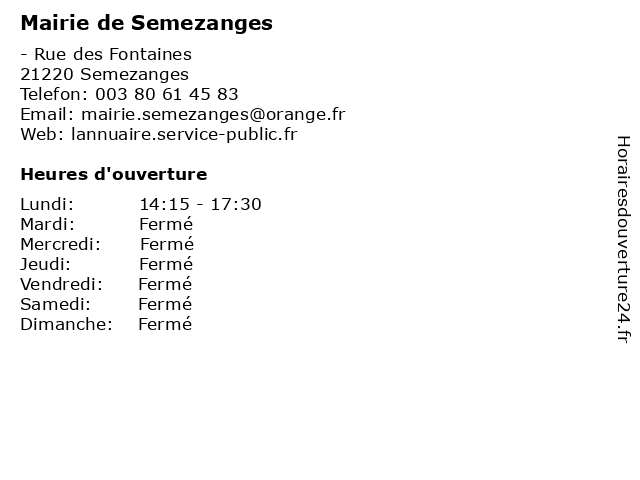 Mairie de Semezanges

- Rue des Fontaines
21220 Semezanges
Telefon: 003 80 61 45 83
Email: mairie.semezanges@orange.fr
Web: lannuaire.service-public.fr

Heures d'ouverture

| | |
|---|---|
| Lundi: | 14:15 - 17:30 |
| Mardi: | Fermé |
| Mercredi: | Fermé |
| Jeudi: | Fermé |
| Vendredi: | Fermé |
| Samedi: | Fermé |
| Dimanche: | Fermé |

Horairesdouverture24.fr